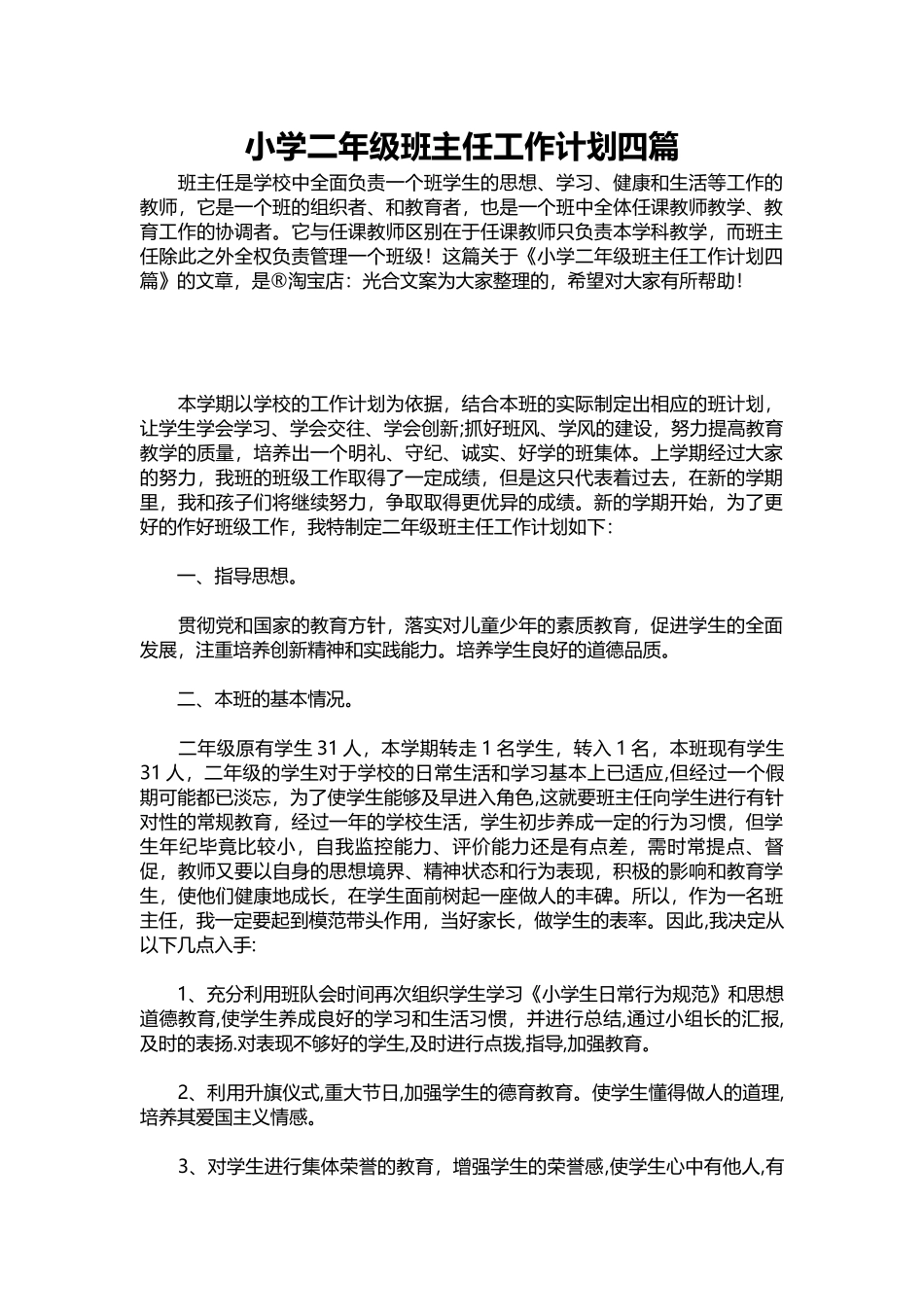 小学二年级班主任工作计划四篇

班主任是学校中全面负责一个班学生的思想、学习、健康和生活等工作的教师，它是一个班的组织者、和教育者，也是一个班中全体任课教师教学、教育工作的协调者。它与任课教师区别在于任课教师只负责本学科教学，而班主任除此之外全权负责管理一个班级！这篇关于《小学二年级班主任工作计划四篇》的文章，是®淘宝店：光合文案为大家整理的，希望对大家有所帮助！

本学期以学校的工作计划为依据，结合本班的实际制定出相应的班计划，让学生学会学习、学会交往、学会创新;抓好班风、学风的建设，努力提高教育教学的质量，培养出一个明礼、守纪、诚实、好学的班集体。上学期经过大家的努力，我班的班级工作取得了一定成绩，但是这只代表着过去，在新的学期里，我和孩子们将继续努力，争取取得更优异的成绩。新的学期开始，为了更好的作好班级工作，我特制定二年级班主任工作计划如下：

一、指导思想。

贯彻党和国家的教育方针，落实对儿童少年的素质教育，促进学生的全面发展，注重培养创新精神和实践能力。培养学生良好的道德品质。

二、本班的基本情况。

二年级原有学生 31 人，本学期转走 1 名学生，转入 1 名，本班现有学生 31 人，二年级的学生对于学校的日常生活和学习基本上已适应,但经过一个假期可能都已淡忘，为了使学生能够及早进入角色,这就要班主任向学生进行有针对性的常规教育，经过一年的学校生活，学生初步养成一定的行为习惯，但学生年纪毕竟比较小，自我监控能力、评价能力还是有点差，需时常提点、督促，教师又要以自身的思想境界、精神状态和行为表现，积极的影响和教育学生，使他们健康地成长，在学生面前树起一座做人的丰碑。所以，作为一名班主任，我一定要起到模范带头作用，当好家长，做学生的表率。因此,我决定从以下几点入手:

1、充分利用班队会时间再次组织学生学习《小学生日常行为规范》和思想道德教育,使学生养成良好的学习和生活习惯，并进行总结,通过小组长的汇报,及时的表扬.对表现不够好的学生,及时进行点拨,指导,加强教育。

2、利用升旗仪式,重大节日,加强学生的德育教育。使学生懂得做人的道理,培养其爱国主义情感。

3、对学生进行集体荣誉的教育，增强学生的荣誉感,使学生心中有他人,有